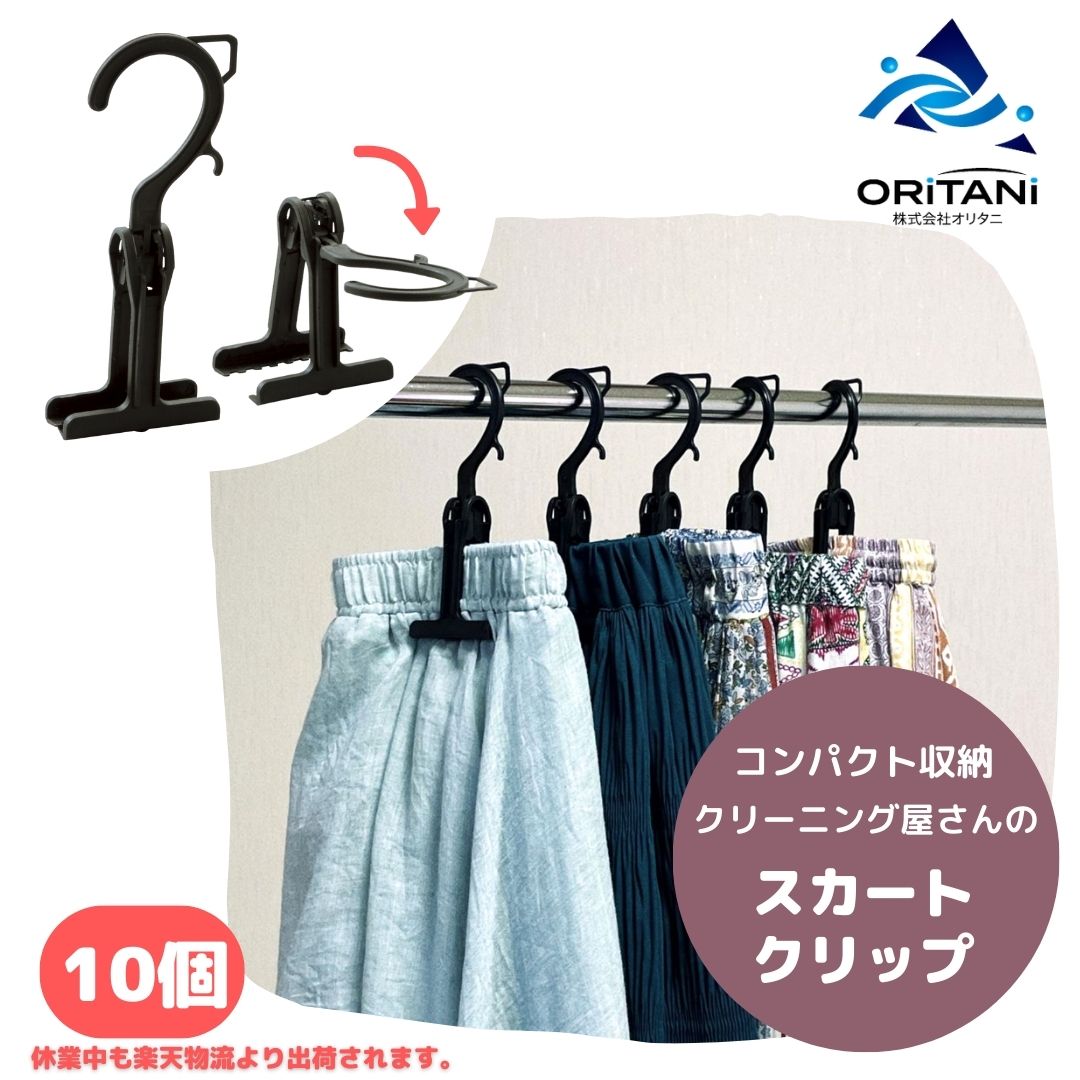 ORiTANi
株式会社オリタニ

コンパクト収納
クリーニング屋さんの
スカート
クリップ

10個

休業中も楽天物流より出荷されます。